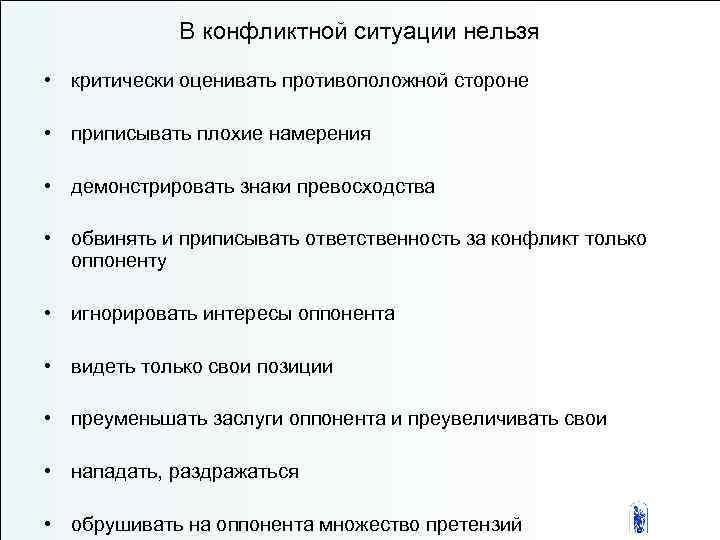 В конфликтной ситуации нельзя

• критически оценивать противоположной стороне

• приписывать плохие намерения

• демонстрировать знаки превосходства

• обвинять и приписывать ответственность за конфликт только оппоненту

• игнорировать интересы оппонента

• видеть только свои позиции

• преуменьшать заслуги оппонента и преувеличивать свои

• нападать, раздражаться

• обрушивать на оппонента множество претензий